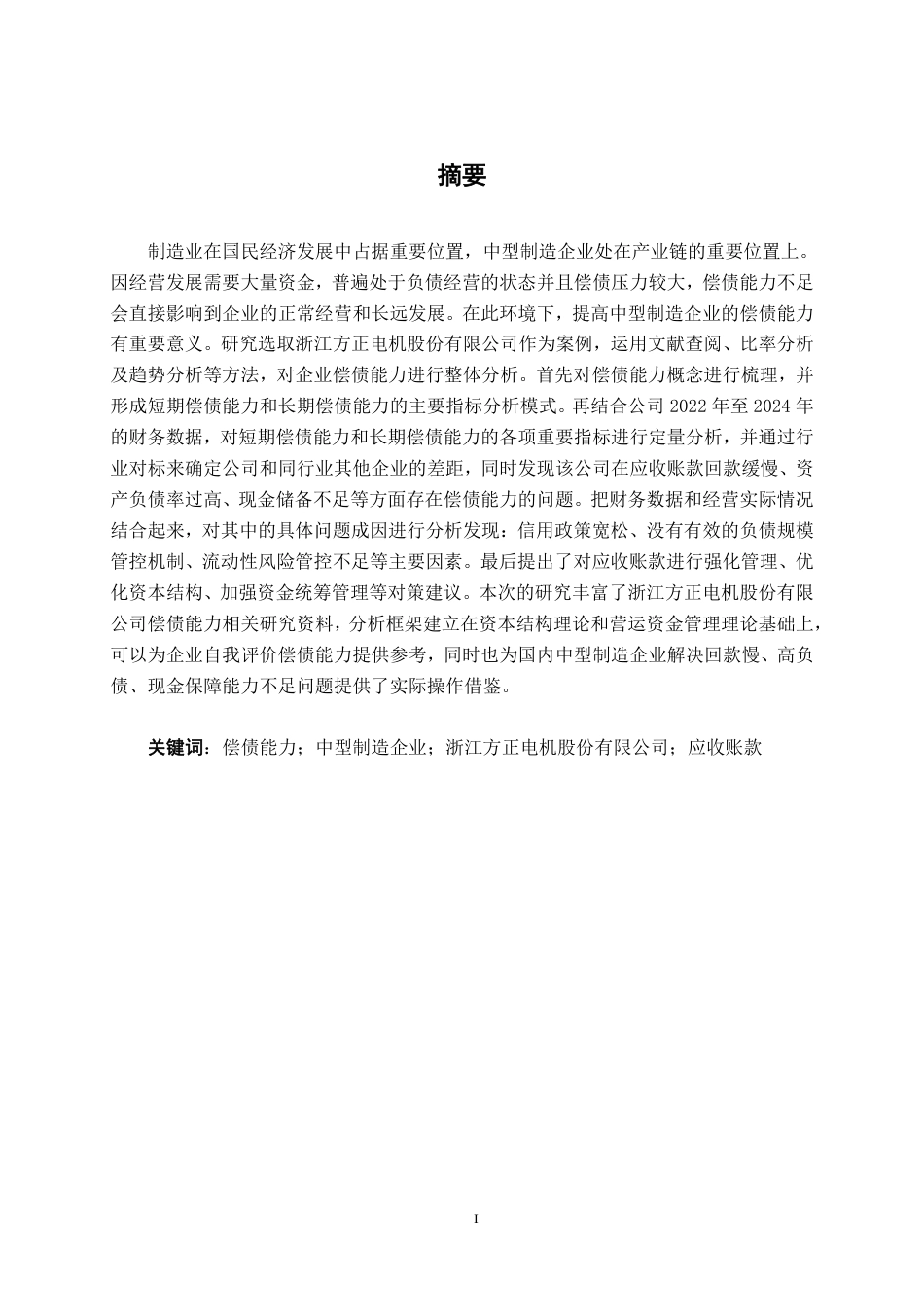 摘要

制造业在国民经济发展中占据重要位置，中型制造企业处在产业链的重要位置上。因经营发展需要大量资金，普遍处于负债经营的状态并且偿债压力较大，偿债能力不足会直接影响到企业的正常经营和长远发展。在此环境下，提高中型制造企业的偿债能力有重要意义。研究选取浙江方正电机股份有限公司作为案例，运用文献查阅、比率分析及趋势分析等方法，对企业偿债能力进行整体分析。首先对偿债能力概念进行梳理，并形成短期偿债能力和长期偿债能力的主要指标分析模式。再结合公司 2022 年至 2024 年的财务数据，对短期偿债能力和长期偿债能力的各项重要指标进行定量分析，并通过行业对标来确定公司和同行业其他企业的差距，同时发现该公司在应收账款回款缓慢、资产负债率过高、现金储备不足等方面存在偿债能力的问题。把财务数据和经营实际情况结合起来，对其中的具体问题成因进行分析发现：信用政策宽松、没有有效的负债规模管控机制、流动性风险管控不足等主要因素。最后提出了对应收账款进行强化管理、优化资本结构、加强资金统筹管理等对策建议。本次的研究丰富了浙江方正电机股份有限公司偿债能力相关研究资料，分析框架建立在资本结构理论和营运资金管理理论基础上，可以为企业自我评价偿债能力提供参考，同时也为国内中型制造企业解决回款慢、高负债、现金保障能力不足问题提供了实际操作借鉴。

关键词：偿债能力；中型制造企业；浙江方正电机股份有限公司；应收账款

I